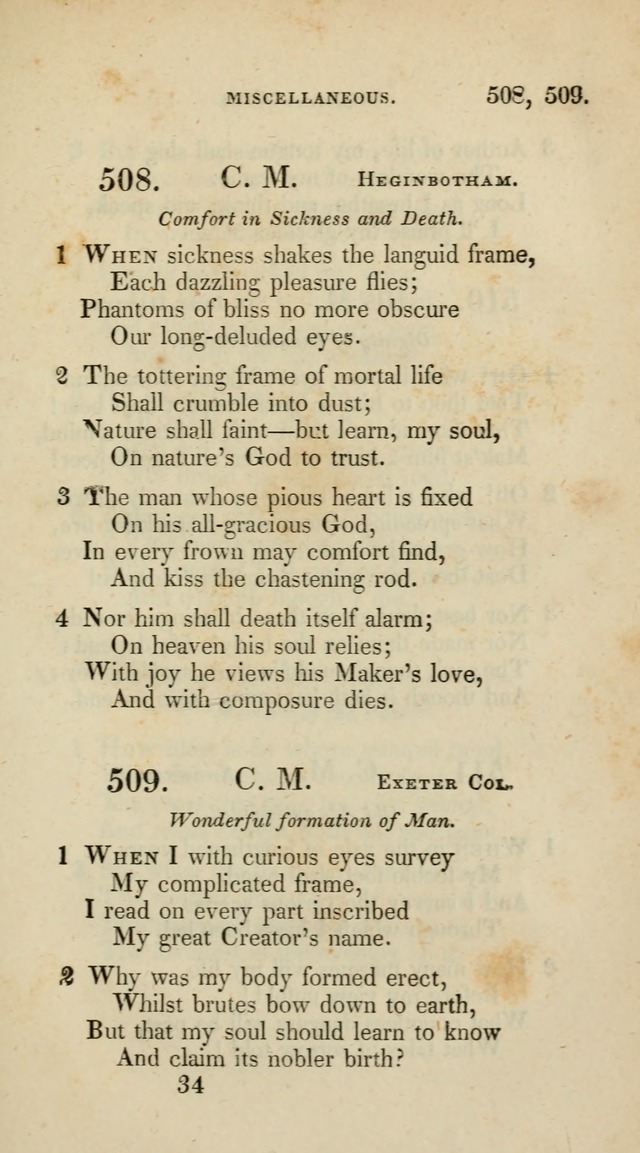 MISCELLANEOUS. 508, 509.

508. C. M. Heginbotham.

Comfort in Sickness and Death.

1 When sickness shakes the languid frame, Each dazzling pleasure flies; Phantoms of bliss no more obscure Our long-deluded eyes.

2 The tottering frame of mortal life Shall crumble into dust; Nature shall faint—but learn, my soul, On nature's God to trust.

3 The man whose pious heart is fixed On his all-gracious God, In every frown may comfort find, And kiss the chastening rod.

4 Nor him shall death itself alarm; On heaven his soul relies; With joy he views his Maker's love, And with composure dies.

509. C. M. Exeter Col.

Wonderful formation of Man.

1 When I with curious eyes survey My complicated frame, I read on every part inscribed My great Creator's name.

2 Why was my body formed erect, Whilst brutes bow down to earth, But that my soul should learn to know And claim its nobler birth?

34